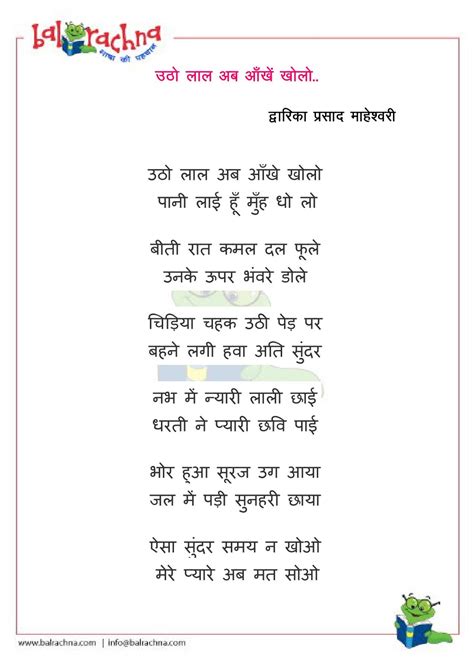 balrachna
भाषा की पहचान

उठो लाल अब आँखें खोलो..

द्वारिका प्रसाद माहेश्वरी

उठो लाल अब आँखे खोलो
पानी लाई हूँ मुँह धो लो

बीती रात कमल दल फूले
उनके ऊपर भंवरे डोले

चिड़िया चहक उठी पेड़ पर
बहने लगी हवा अति सुंदर

नभ में न्यारी लाली छाई
धरती ने प्यारी छवि पाई

भोर हुआ सूरज उग आया
जल में पड़ी सुनहरी छाया

ऐसा सुंदर समय न खोओ
मेरे प्यारे अब मत सोओ

www.balrachna.com | info@balrachna.com